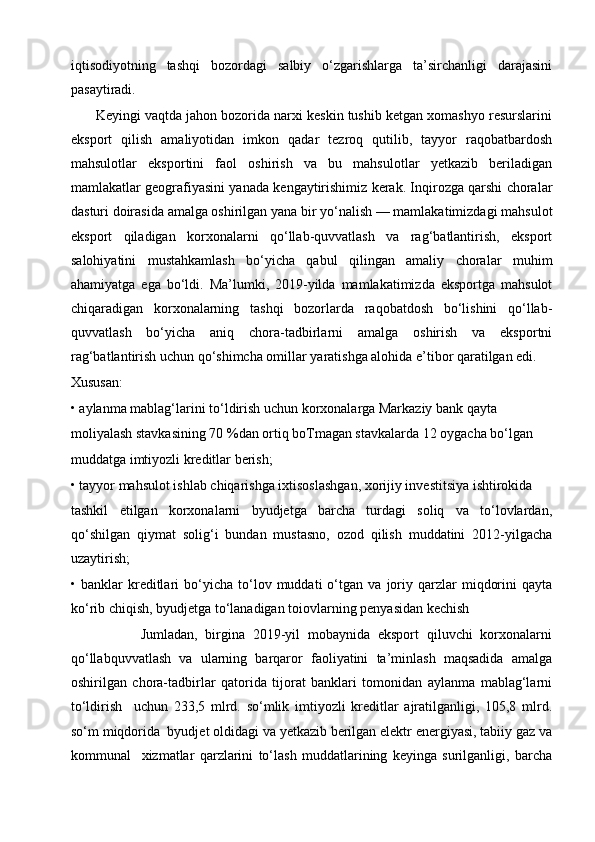 iqtisodiyotning tashqi bozordagi salbiy o‘zgarishlarga ta’sirchanligi darajasini pasaytiradi.

Keyingi vaqtda jahon bozorida narxi keskin tushib ketgan xomashyo resurslarini eksport qilish amaliyotidan imkon qadar tezroq qutilib, tayyor raqobatbardosh mahsulotlar eksportini faol oshirish va bu mahsulotlar yetkazib beriladigan mamlakatlar geografiyasini yanada kengaytirishimiz kerak. Inqirozga qarshi choralar dasturi doirasida amalga oshirilgan yana bir yo‘nalish — mamlakatimizdagi mahsulot eksport qiladigan korxonalarni qo‘llab-quvvatlash va rag‘batlantirish, eksport salohiyatini mustahkamlash bo‘yicha qabul qilingan amaliy choralar muhim ahamiyatga ega bo‘ldi. Ma’lumki, 2019-yilda mamlakatimizda eksportga mahsulot chiqaradigan korxonalarning tashqi bozorlarda raqobatdosh bo‘lishini qo‘llab-quvvatlash bo‘yicha aniq chora-tadbirlarni amalga oshirish va eksportni rag‘batlantirish uchun qo‘shimcha omillar yaratishga alohida e’tibor qaratilgan edi.

Xususan:

• aylanma mablag‘larini to‘ldirish uchun korxonalarga Markaziy bank qayta moliyalash stavkasining 70 %dan ortiq boTmagan stavkalarda 12 oygacha bo‘lgan muddatga imtiyozli kreditlar berish;

• tayyor mahsulot ishlab chiqarishga ixtisoslashgan, xorijiy investitsiya ishtirokida tashkil etilgan korxonalarni byudjetga barcha turdagi soliq va to‘lovlardan, qo‘shilgan qiymat solig‘i bundan mustasno, ozod qilish muddatini 2012-yilgacha uzaytirish;

• banklar kreditlari bo‘yicha to‘lov muddati o‘tgan va joriy qarzlar miqdorini qayta ko‘rib chiqish, byudjetga to‘lanadigan toiovlarning penyasidan kechish

Jumladan, birgina 2019-yil mobaynida eksport qiluvchi korxonalarni qo‘llabquvvatlash va ularning barqaror faoliyatini ta’minlash maqsadida amalga oshirilgan chora-tadbirlar qatorida tijorat banklari tomonidan aylanma mablag‘larni to‘ldirish uchun 233,5 mlrd. so‘mlik imtiyozli kreditlar ajratilganligi, 105,8 mlrd. so‘m miqdorida byudjet oldidagi va yetkazib berilgan elektr energiyasi, tabiiy gaz va kommunal xizmatlar qarzlarini to‘lash muddatlarining keyinga surilganligi, barcha